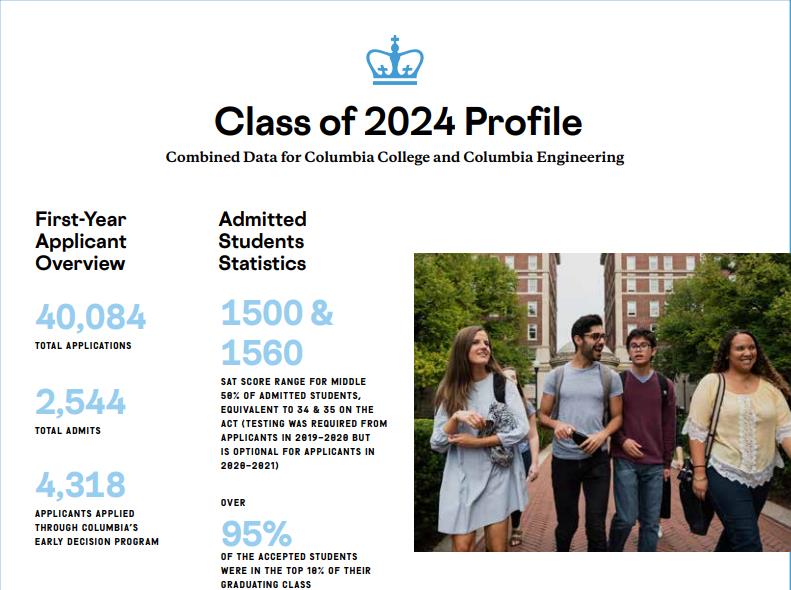 Class of 2024 Profile

Combined Data for Columbia College and Columbia Engineering

First-Year Applicant Overview

40,084

TOTAL APPLICATIONS

2,544

TOTAL ADMITS

4,318

APPLICANTS APPLIED THROUGH COLUMBIA'S EARLY DECISION PROGRAM

Admitted Students Statistics

1500 & 1560

SAT SCORE RANGE FOR MIDDLE 50% OF ADMITTED STUDENTS, EQUIVALENT TO 34 & 35 ON THE ACT (TESTING WAS REQUIRED FROM APPLICANTS IN 2019-2020 BUT IS OPTIONAL FOR APPLICANTS IN 2020-2021)

OVER

95%

OF THE ACCEPTED STUDENTS WERE IN THE TOP 10% OF THEIR GRADUATING CLASS